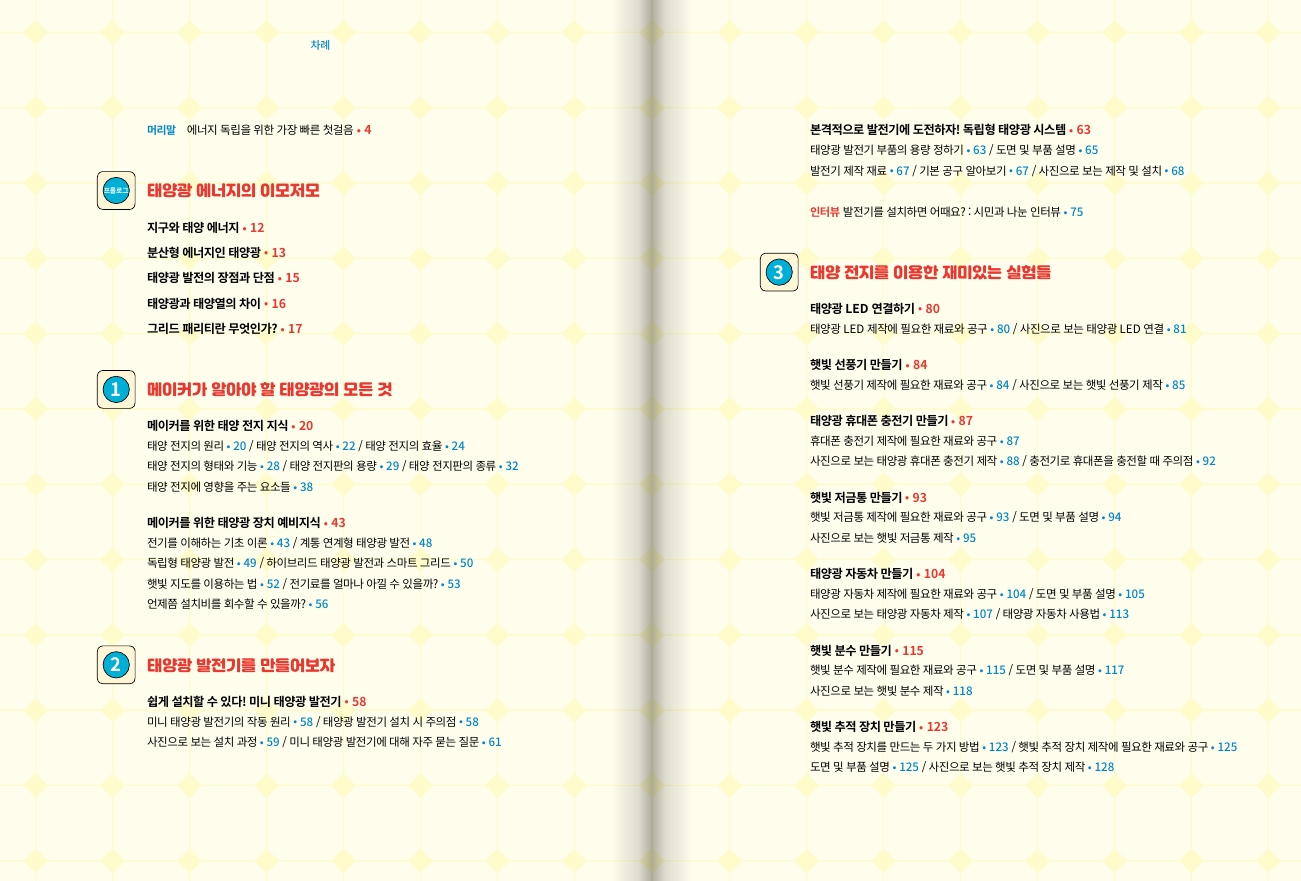 차례

머리말 에너지 독립을 위한 가장 빠른 첫걸음 • 4

프롤로그

태양광 에너지의 이모저모

지구와 태양 에너지 • 12

분산형 에너지인 태양광 • 13

태양광 발전의 장점과 단점 • 15

태양광과 태양열의 차이 • 16

그리드 패리티란 무엇인가? • 17

1

메이커가 알아야 할 태양광의 모든 것

메이커를 위한 태양 전지 지식 • 20

태양 전지의 원리 • 20 / 태양 전지의 역사 • 22 / 태양 전지의 효율 • 24

태양 전지의 형태와 기능 • 28 / 태양 전지판의 용량 • 29 / 태양 전지판의 종류 • 32

태양 전지에 영향을 주는 요소들 • 38

메이커를 위한 태양광 장치 예비지식 • 43

전기를 이해하는 기초 이론 • 43 / 계통 연계형 태양광 발전 • 48

독립형 태양광 발전 • 49 / 하이브리드 태양광 발전과 스마트 그리드 • 50

햇빛 지도를 이용하는 법 • 52 / 전기료를 얼마나 아낄 수 있을까? • 53

언제쯤 설치비를 회수할 수 있을까? • 56

2

태양광 발전기를 만들어보자

쉽게 설치할 수 있다! 미니 태양광 발전기 • 58

미니 태양광 발전기의 작동 원리 • 58 / 태양광 발전기 설치 시 주의점 • 58

사진으로 보는 설치 과정 • 59 / 미니 태양광 발전기에 대해 자주 묻는 질문 • 61

본격적으로 발전기에 도전하자! 독립형 태양광 시스템 • 63

태양광 발전기 부품의 용량 정하기 • 63 / 도면 및 부품 설명 • 65

발전기 제작 재료 • 67 / 기본 공구 알아보기 • 67 / 사진으로 보는 제작 및 설치 • 68

인터뷰 발전기를 설치하면 어때요? : 시민과 나눈 인터뷰 • 75

3

태양 전지를 이용한 재미있는 실험들

태양광 LED 연결하기 • 80

태양광 LED 제작에 필요한 재료와 공구 • 80 / 사진으로 보는 태양광 LED 연결 • 81

햇빛 선풍기 만들기 • 84

햇빛 선풍기 제작에 필요한 재료와 공구 • 84 / 사진으로 보는 햇빛 선풍기 제작 • 85

태양광 휴대폰 충전기 만들기 • 87

휴대폰 충전기 제작에 필요한 재료와 공구 • 87

사진으로 보는 태양광 휴대폰 충전기 제작 • 88 / 충전기로 휴대폰을 충전할 때 주의점 • 92

햇빛 저금통 만들기 • 93

햇빛 저금통 제작에 필요한 재료와 공구 • 93 / 도면 및 부품 설명 • 94

사진으로 보는 햇빛 저금통 제작 • 95

태양광 자동차 만들기 • 104

태양광 자동차 제작에 필요한 재료와 공구 • 104 / 도면 및 부품 설명 • 105

사진으로 보는 태양광 자동차 제작 • 107 / 태양광 자동차 사용법 • 113

햇빛 분수 만들기 • 115

햇빛 분수 제작에 필요한 재료와 공구 • 115 / 도면 및 부품 설명 • 117

사진으로 보는 햇빛 분수 제작 • 118

햇빛 추적 장치 만들기 • 123

햇빛 추적 장치를 만드는 두 가지 방법 • 123 / 햇빛 추적 장치 제작에 필요한 재료와 공구 • 125

도면 및 부품 설명 • 125 / 사진으로 보는 햇빛 추적 장치 제작 • 128